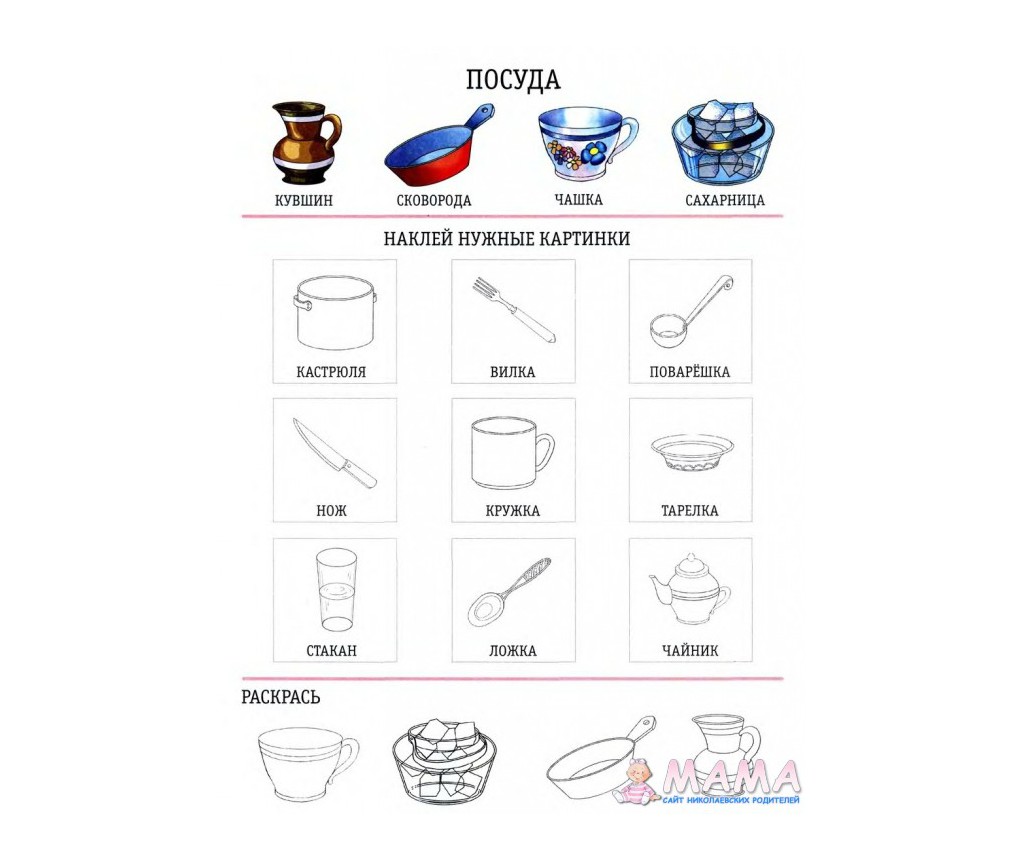 ПОСУДА

КУВШИН

СКОВОРОДА

ЧАШКА

САХАРНИЦА

НАКЛЕЙ НУЖНЫЕ КАРТИНКИ

КАСТРЮЛЯ

ВИЛКА

ПОВАРЁШКА

НОЖ

КРУЖКА

ТАРЕЛКА

СТАКАН

ЛОЖКА

ЧАЙНИК

РАСКРАСЬ

МАМА
САЙТ НИКОЛАЕВСКИХ РОДИТЕЛЕЙ